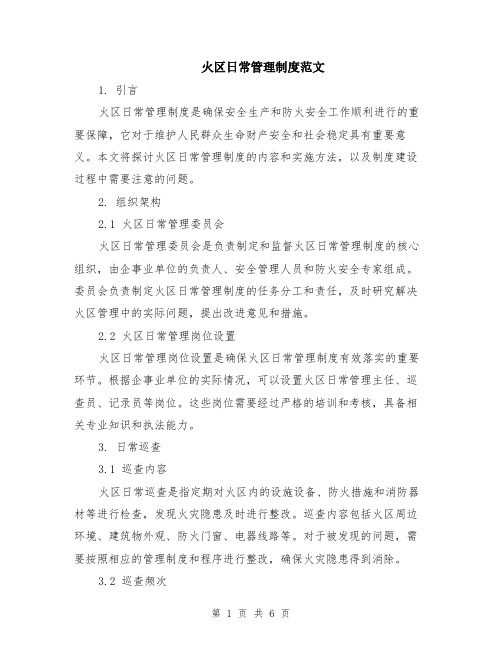 火区日常管理制度范文

1. 引言

火区日常管理制度是确保安全生产和防火安全工作顺利进行的重要保障，它对于维护人民群众生命财产安全和社会稳定具有重要意义。本文将探讨火区日常管理制度的内容和实施方法，以及制度建设过程中需要注意的问题。

2. 组织架构

2.1 火区日常管理委员会

火区日常管理委员会是负责制定和监督火区日常管理制度的核心组织，由企事业单位的负责人、安全管理人员和防火安全专家组成。委员会负责制定火区日常管理制度的任务分工和责任，及时研究解决火区管理中的实际问题，提出改进意见和措施。

2.2 火区日常管理岗位设置

火区日常管理岗位设置是确保火区日常管理制度有效落实的重要环节。根据企事业单位的实际情况，可以设置火区日常管理主任、巡查员、记录员等岗位。这些岗位需要经过严格的培训和考核，具备相关专业知识和执法能力。

3. 日常巡查

3.1 巡查内容

火区日常巡查是指定期对火区内的设施设备、防火措施和消防器材等进行检查，发现火灾隐患及时进行整改。巡查内容包括火区周边环境、建筑物外观、防火门窗、电器线路等。对于被发现的问题，需要按照相应的管理制度和程序进行整改，确保火灾隐患得到消除。

3.2 巡查频次

第 1 页 共 6 页